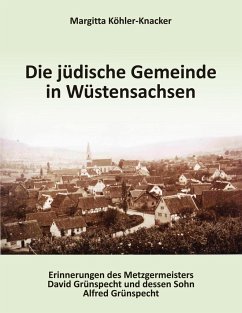 Margitta Köhler-Knacker

Die jüdische Gemeinde in Wüstensachsen

Erinnerungen des Metzgermeisters David Grünspecht und dessen Sohn Alfred Grünspecht